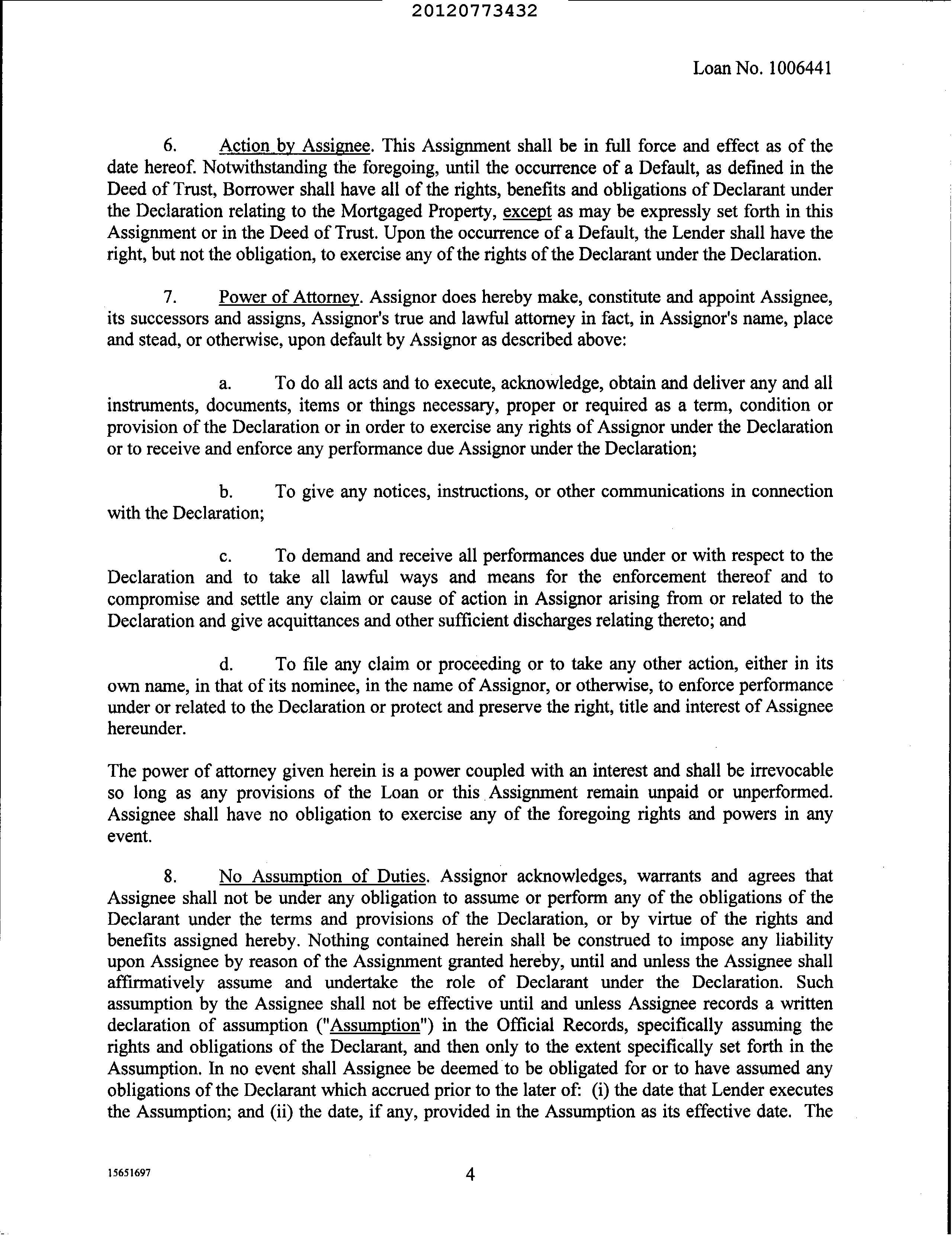 20120773432

Loan No. 1006441

6. Action by Assignee. This Assignment shall be in full force and effect as of the date hereof. Notwithstanding the foregoing, until the occurrence of a Default, as defined in the Deed of Trust, Borrower shall have all of the rights, benefits and obligations of Declarant under the Declaration relating to the Mortgaged Property, except as may be expressly set forth in this Assignment or in the Deed of Trust. Upon the occurrence of a Default, the Lender shall have the right, but not the obligation, to exercise any of the rights of the Declarant under the Declaration.

7. Power of Attorney. Assignor does hereby make, constitute and appoint Assignee, its successors and assigns, Assignor's true and lawful attorney in fact, in Assignor's name, place and stead, or otherwise, upon default by Assignor as described above:

a. To do all acts and to execute, acknowledge, obtain and deliver any and all instruments, documents, items or things necessary, proper or required as a term, condition or provision of the Declaration or in order to exercise any rights of Assignor under the Declaration or to receive and enforce any performance due Assignor under the Declaration;

b. To give any notices, instructions, or other communications in connection with the Declaration;

c. To demand and receive all performances due under or with respect to the Declaration and to take all lawful ways and means for the enforcement thereof and to compromise and settle any claim or cause of action in Assignor arising from or related to the Declaration and give acquittances and other sufficient discharges relating thereto; and

d. To file any claim or proceeding or to take any other action, either in its own name, in that of its nominee, in the name of Assignor, or otherwise, to enforce performance under or related to the Declaration or protect and preserve the right, title and interest of Assignee hereunder.

The power of attorney given herein is a power coupled with an interest and shall be irrevocable so long as any provisions of the Loan or this Assignment remain unpaid or unperformed. Assignee shall have no obligation to exercise any of the foregoing rights and powers in any event.

8. No Assumption of Duties. Assignor acknowledges, warrants and agrees that Assignee shall not be under any obligation to assume or perform any of the obligations of the Declarant under the terms and provisions of the Declaration, or by virtue of the rights and benefits assigned hereby. Nothing contained herein shall be construed to impose any liability upon Assignee by reason of the Assignment granted hereby, until and unless the Assignee shall affirmatively assume and undertake the role of Declarant under the Declaration. Such assumption by the Assignee shall not be effective until and unless Assignee records a written declaration of assumption ("Assumption") in the Official Records, specifically assuming the rights and obligations of the Declarant, and then only to the extent specifically set forth in the Assumption. In no event shall Assignee be deemed to be obligated for or to have assumed any obligations of the Declarant which accrued prior to the later of: (i) the date that Lender executes the Assumption; and (ii) the date, if any, provided in the Assumption as its effective date. The

15651697

4